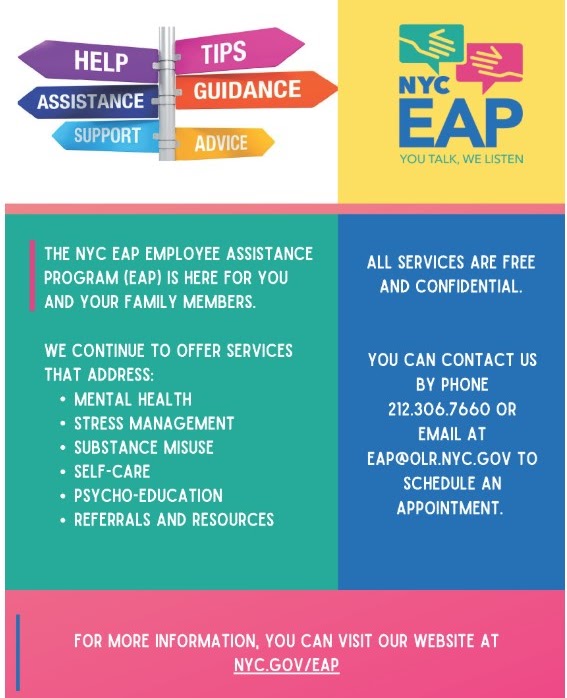 HELP
TIPS
ASSISTANCE
GUIDANCE
SUPPORT
ADVICE

NYC EAP
YOU TALK, WE LISTEN

THE NYC EAP EMPLOYEE ASSISTANCE PROGRAM (EAP) IS HERE FOR YOU AND YOUR FAMILY MEMBERS.

WE CONTINUE TO OFFER SERVICES THAT ADDRESS:
• MENTAL HEALTH
• STRESS MANAGEMENT
• SUBSTANCE MISUSE
• SELF-CARE
• PSYCHO-EDUCATION
• REFERRALS AND RESOURCES

ALL SERVICES ARE FREE AND CONFIDENTIAL.

YOU CAN CONTACT US BY PHONE 212.306.7660 OR EMAIL AT EAP@OLR.NYC.GOV TO SCHEDULE AN APPOINTMENT.

FOR MORE INFORMATION, YOU CAN VISIT OUR WEBSITE AT NYC.GOV/EAP